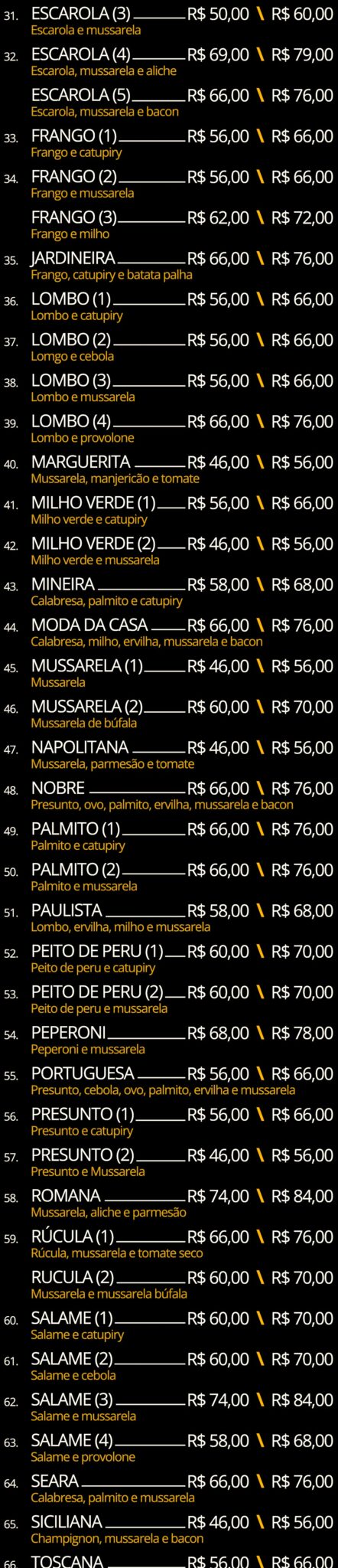 31. ESCAROLA (3) R$ 50,00 \ R$ 60,00
Escarola e mussarela

32. ESCAROLA (4) R$ 69,00 \ R$ 79,00
Escarola, mussarela e aliche

ESCAROLA (5) R$ 66,00 \ R$ 76,00
Escarola, mussarela e bacon

33. FRANGO (1) R$ 56,00 \ R$ 66,00
Frango e catupiry

34. FRANGO (2) R$ 56,00 \ R$ 66,00
Frango e mussarela

FRANGO (3) R$ 62,00 \ R$ 72,00
Frango e milho

35. JARDINEIRA R$ 66,00 \ R$ 76,00
Frango, catupiry e batata palha

36. LOMBO (1) R$ 56,00 \ R$ 66,00
Lombo e catupiry

37. LOMBO (2) R$ 56,00 \ R$ 66,00
Lomgo e cebola

38. LOMBO (3) R$ 56,00 \ R$ 66,00
Lombo e mussarela

39. LOMBO (4) R$ 66,00 \ R$ 76,00
Lombo e provolone

40. MARGUERITA R$ 46,00 \ R$ 56,00
Mussarela, manjericão e tomate

41. MILHO VERDE (1) R$ 56,00 \ R$ 66,00
Milho verde e catupiry

42. MILHO VERDE (2) R$ 46,00 \ R$ 56,00
Milho verde e mussarela

43. MINEIRA R$ 58,00 \ R$ 68,00
Calabresa, palmito e catupiry

44. MODA DA CASA R$ 66,00 \ R$ 76,00
Calabresa, milho, ervilha, mussarela e bacon

45. MUSSARELA (1) R$ 46,00 \ R$ 56,00
Mussarela

46. MUSSARELA (2) R$ 60,00 \ R$ 70,00
Mussarela de búfala

47. NAPOLITANA R$ 46,00 \ R$ 56,00
Mussarela, parmesão e tomate

48. NOBRE R$ 66,00 \ R$ 76,00
Presunto, ovo, palmito, ervilha, mussarela e bacon

49. PALMITO (1) R$ 66,00 \ R$ 76,00
Palmito e catupiry

50. PALMITO (2) R$ 66,00 \ R$ 76,00
Palmito e mussarela

51. PAULISTA R$ 58,00 \ R$ 68,00
Lombo, ervilha, milho e mussarela

52. PEITO DE PERU (1) R$ 60,00 \ R$ 70,00
Peito de peru e catupiry

53. PEITO DE PERU (2) R$ 60,00 \ R$ 70,00
Peito de peru e mussarela

54. PEPERONI R$ 68,00 \ R$ 78,00
Peperoni e mussarela

55. PORTUGUESA R$ 56,00 \ R$ 66,00
Presunto, cebola, ovo, palmito, ervilha e mussarela

56. PRESUNTO (1) R$ 56,00 \ R$ 66,00
Presunto e catupiry

57. PRESUNTO (2) R$ 46,00 \ R$ 56,00
Presunto e Mussarela

58. ROMANA R$ 74,00 \ R$ 84,00
Mussarela, aliche e parmesão

59. RÚCULA (1) R$ 66,00 \ R$ 76,00
Rúcula, mussarela e tomate seco

RUCULA (2) R$ 60,00 \ R$ 70,00
Mussarela e mussarela búfala

60. SALAME (1) R$ 60,00 \ R$ 70,00
Salame e catupiry

61. SALAME (2) R$ 60,00 \ R$ 70,00
Salame e cebola

62. SALAME (3) R$ 74,00 \ R$ 84,00
Salame e mussarela

63. SALAME (4) R$ 58,00 \ R$ 68,00
Salame e provolone

64. SEARA R$ 66,00 \ R$ 76,00
Calabresa, palmito e mussarela

65. SICILIANA R$ 46,00 \ R$ 56,00
Champignon, mussarela e bacon

66. TOSCANA R$ 56,00 \ R$ 66,00